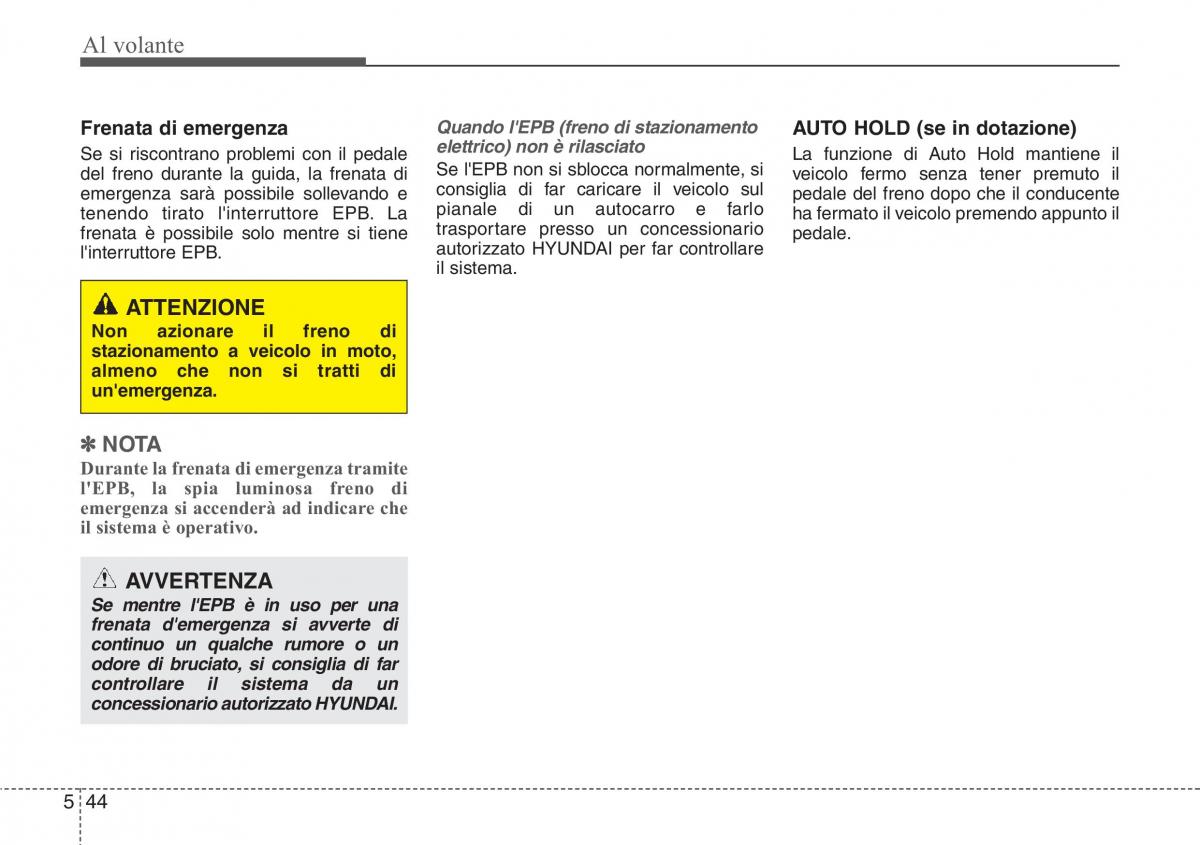 Al volante

Frenata di emergenza
Se si riscontrano problemi con il pedale del freno durante la guida, la frenata di emergenza sarà possibile sollevando e tenendo tirato l'interruttore EPB. La frenata è possibile solo mentre si tiene l'interruttore EPB.

ATTENZIONE
Non azionare il freno di stazionamento a veicolo in moto, almeno che non si tratti di un'emergenza.

✽ NOTA
Durante la frenata di emergenza tramite l'EPB, la spia luminosa freno di emergenza si accenderà ad indicare che il sistema è operativo.

AVVERTENZA
Se mentre l'EPB è in uso per una frenata d'emergenza si avverte di continuo un qualche rumore o un odore di bruciato, si consiglia di far controllare il sistema da un concessionario autorizzato HYUNDAI.

Quando l'EPB (freno di stazionamento elettrico) non è rilasciato
Se l'EPB non si sblocca normalmente, si consiglia di far caricare il veicolo sul pianale di un autocarro e farlo trasportare presso un concessionario autorizzato HYUNDAI per far controllare il sistema.

AUTO HOLD (se in dotazione)
La funzione di Auto Hold mantiene il veicolo fermo senza tener premuto il pedale del freno dopo che il conducente ha fermato il veicolo premendo appunto il pedale.

5 44